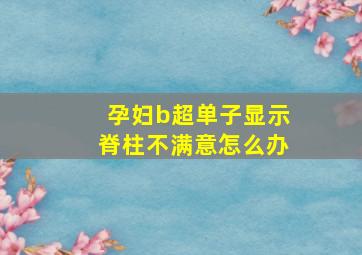 孕妇b超单子显示脊柱不满意怎么办